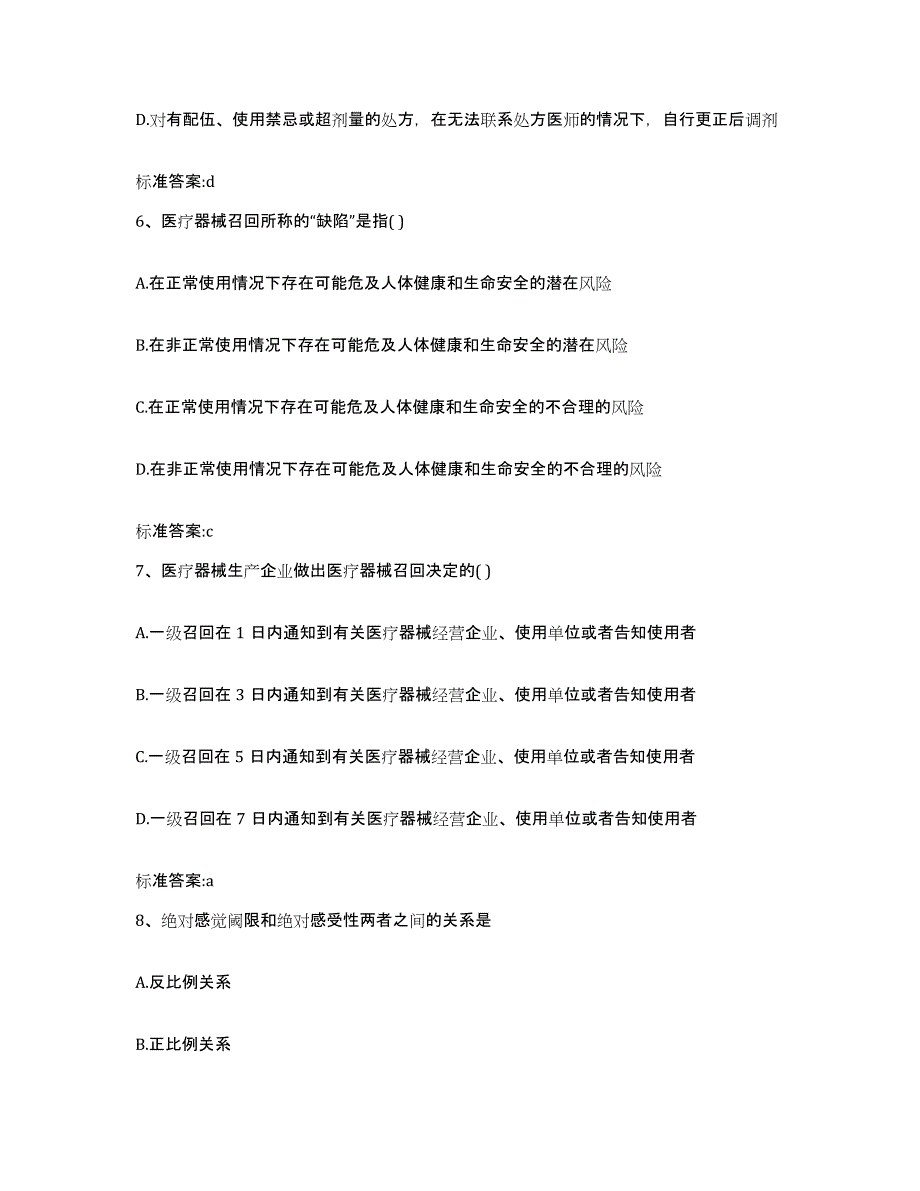 D.对有配伍、使用禁忌或超剂量的处方，在无法联系处方医师的情况下，自行更正后调剂

标准答案:d

6、医疗器械召回所称的“缺陷”是指( )

A.在正常使用情况下存在可能危及人体健康和生命安全的潜在风险

B.在非正常使用情况下存在可能危及人体健康和生命安全的潜在风险

C.在正常使用情况下存在可能危及人体健康和生命安全的不合理的风险

D.在非正常使用情况下存在可能危及人体健康和生命安全的不合理的风险

标准答案:c

7、医疗器械生产企业做出医疗器械召回决定的( )

A.一级召回在 1 日内通知到有关医疗器械经营企业、使用单位或者告知使用者

B.一级召回在 3 日内通知到有关医疗器械经营企业、使用单位或者告知使用者

C.一级召回在 5 日内通知到有关医疗器械经营企业、使用单位或者告知使用者

D.一级召回在 7 日内通知到有关医疗器械经营企业、使用单位或者告知使用者

标准答案:a

8、绝对感觉阈限和绝对感受性两者之间的关系是

A.反比例关系

B.正比例关系